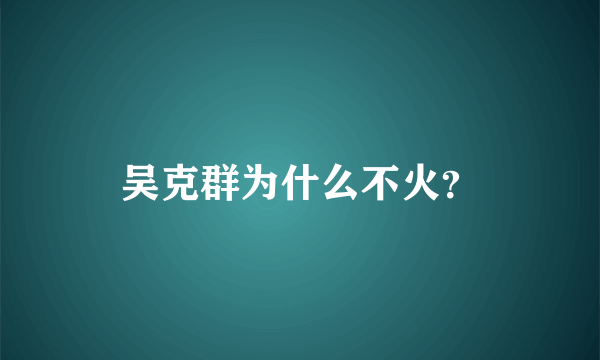 吴克群为什么不火?